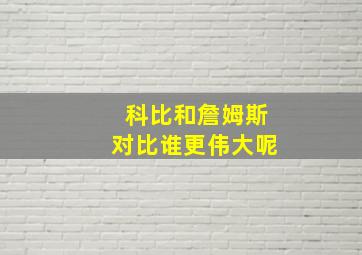 科比和詹姆斯
对比谁更伟大呢